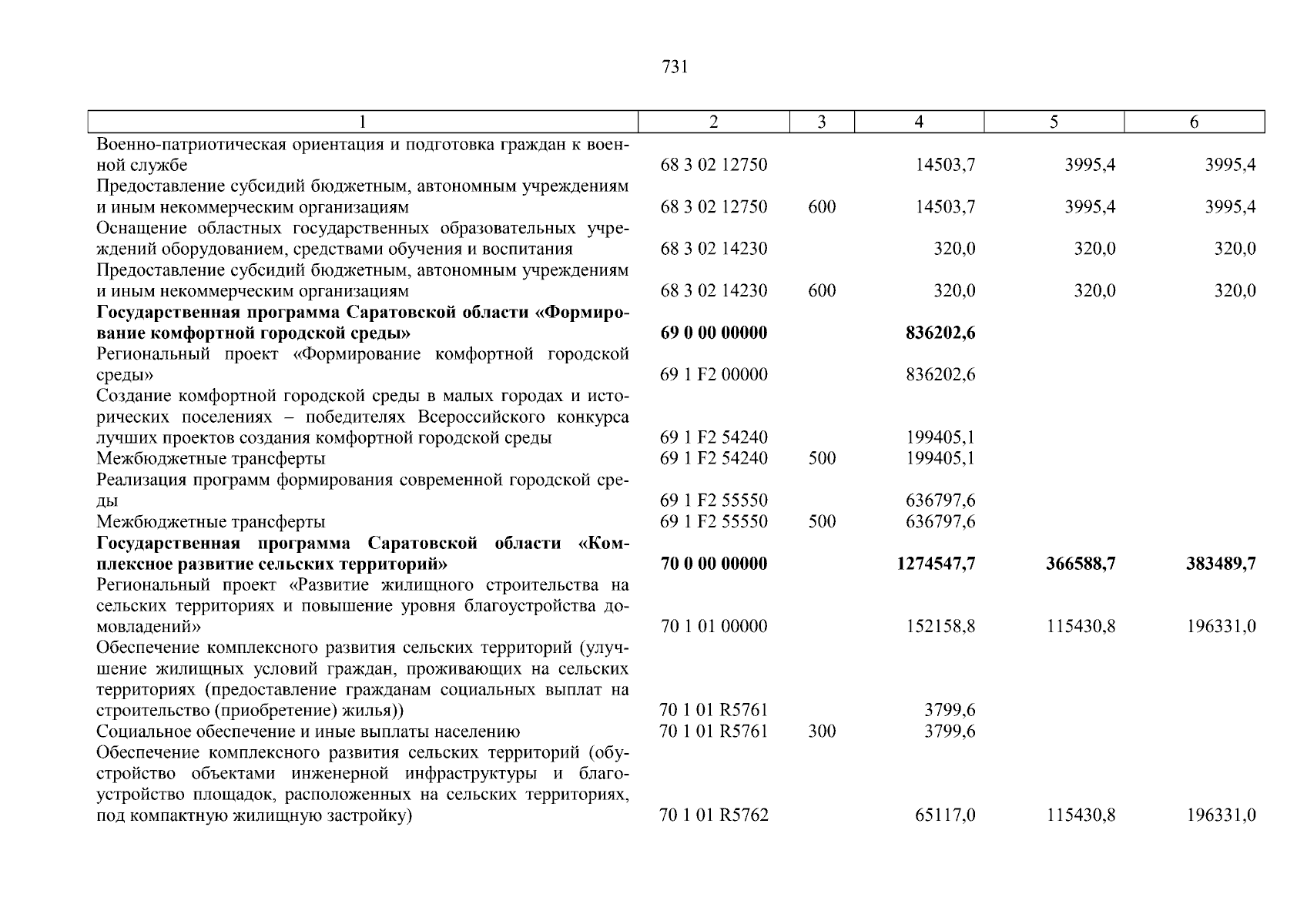 731

| 1 | 2 | 3 | 4 | 5 | 6 |
|---|---|---|---|---|---|
| Военно-патриотическая ориентация и подготовка граждан к военной службе | 68 3 02 12750 | | 14503,7 | 3995,4 | 3995,4 |
| Предоставление субсидий бюджетным, автономным учреждениям и иным некоммерческим организациям | 68 3 02 12750 | 600 | 14503,7 | 3995,4 | 3995,4 |
| Оснащение областных государственных образовательных учреждений оборудованием, средствами обучения и воспитания | 68 3 02 14230 | | 320,0 | 320,0 | 320,0 |
| Предоставление субсидий бюджетным, автономным учреждениям и иным некоммерческим организациям | 68 3 02 14230 | 600 | 320,0 | 320,0 | 320,0 |
| **Государственная программа Саратовской области «Формирование комфортной городской среды»** | **69 0 00 00000** | | **836202,6** | | |
| Региональный проект «Формирование комфортной городской среды» | 69 1 F2 00000 | | 836202,6 | | |
| Создание комфортной городской среды в малых городах и исторических поселениях – победителях Всероссийского конкурса лучших проектов создания комфортной городской среды | 69 1 F2 54240 | | 199405,1 | | |
| Межбюджетные трансферты | 69 1 F2 54240 | 500 | 199405,1 | | |
| Реализация программ формирования современной городской среды | 69 1 F2 55550 | | 636797,6 | | |
| Межбюджетные трансферты | 69 1 F2 55550 | 500 | 636797,6 | | |
| **Государственная программа Саратовской области «Комплексное развитие сельских территорий»** | **70 0 00 00000** | | **1274547,7** | **366588,7** | **383489,7** |
| Региональный проект «Развитие жилищного строительства на сельских территориях и повышение уровня благоустройства домовладений» | 70 1 01 00000 | | 152158,8 | 115430,8 | 196331,0 |
| Обеспечение комплексного развития сельских территорий (улучшение жилищных условий граждан, проживающих на сельских территориях (предоставление гражданам социальных выплат на строительство (приобретение) жилья)) | 70 1 01 R5761 | | 3799,6 | | |
| Социальное обеспечение и иные выплаты населению | 70 1 01 R5761 | 300 | 3799,6 | | |
| Обеспечение комплексного развития сельских территорий (обустройство объектами инженерной инфраструктуры и благоустройство площадок, расположенных на сельских территориях, под компактную жилищную застройку) | 70 1 01 R5762 | | 65117,0 | 115430,8 | 196331,0 |